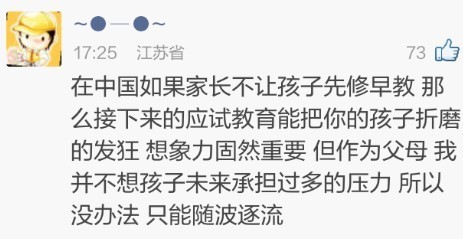 ~●—●~
17:25 江苏省
73

在中国如果家长不让孩子先修早教 那么接下来的应试教育能把你的孩子折磨的发狂 想象力固然重要 但作为父母 我并不想孩子未来承担过多的压力 所以没办法 只能随波逐流